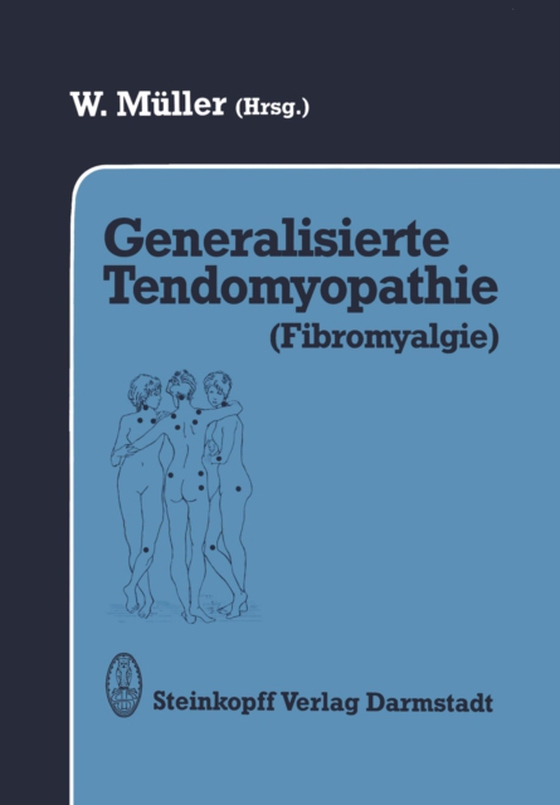 W. Müller (Hrsg.)

Generalisierte Tendomyopathie
(Fibromyalgie)

Steinkopff Verlag Darmstadt